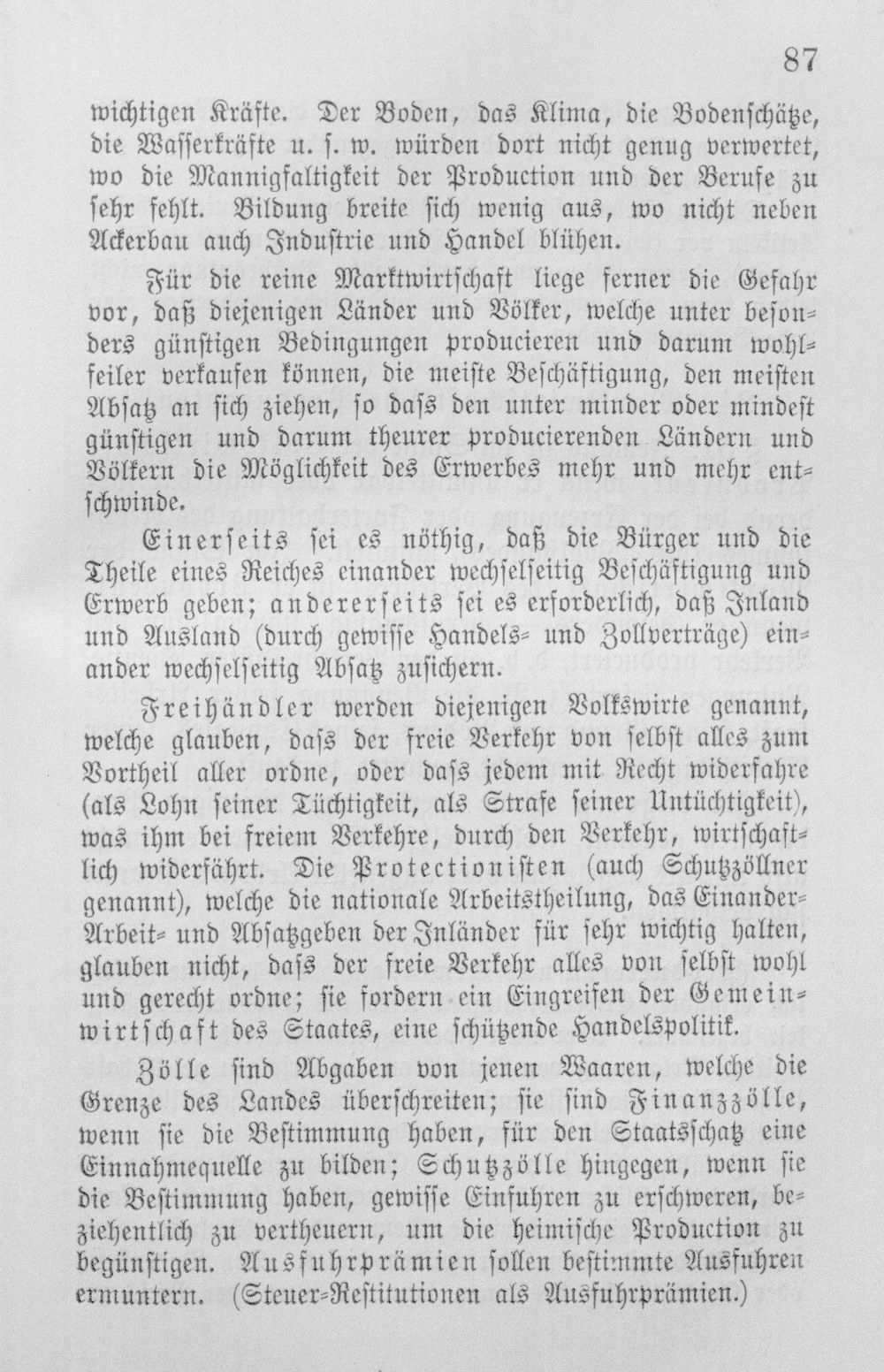 87

wichtigen Kräfte. Der Boden, das Klima, die Bodenschätze, die Wasserkräfte u. s. w. würden dort nicht genug verwertet, wo die Mannigfaltigkeit der Production und der Berufe zu sehr fehlt. Bildung breite sich wenig aus, wo nicht neben Ackerbau auch Industrie und Handel blühen.

Für die reine Marktwirtschaft liege ferner die Gefahr vor, daß diejenigen Länder und Völker, welche unter besonders günstigen Bedingungen producieren und darum wohlfeiler verkaufen können, die meiste Beschäftigung, den meisten Absatz an sich ziehen, so dass den unter minder oder mindest günstigen und darum theurer producierenden Ländern und Völkern die Möglichkeit des Erwerbes mehr und mehr entschwinde.

Einerseits sei es nöthig, daß die Bürger und die Theile eines Reiches einander wechselseitig Beschäftigung und Erwerb geben; andererseits sei es erforderlich, daß Inland und Ausland (durch gewisse Handels- und Zollverträge) einander wechselseitig Absatz zusichern.

Freihändler werden diejenigen Volkswirte genannt, welche glauben, dass der freie Verkehr von selbst alles zum Vortheil aller ordne, oder dass jedem mit Recht widerfahre (als Lohn seiner Tüchtigkeit, als Strafe seiner Untüchtigkeit), was ihm bei freiem Verkehre, durch den Verkehr, wirtschaftlich widerfährt. Die Protectionisten (auch Schutzzöllner genannt), welche die nationale Arbeitstheilung, das Einander-Arbeit- und Absatzgeben der Inländer für sehr wichtig halten, glauben nicht, dass der freie Verkehr alles von selbst wohl und gerecht ordne; sie fordern ein Eingreifen der Gemeinwirtschaft des Staates, eine schützende Handelspolitik.

Zölle sind Abgaben von jenen Waaren, welche die Grenze des Landes überschreiten; sie sind Finanzzölle, wenn sie die Bestimmung haben, für den Staatsschatz eine Einnahmequelle zu bilden; Schutzzölle hingegen, wenn sie die Bestimmung haben, gewisse Einfuhren zu erschweren, beziehentlich zu vertheuern, um die heimische Production zu begünstigen. Ausfuhrprämien sollen bestimmte Ausfuhren ermuntern. (Steuer-Restitutionen als Ausfuhrprämien.)